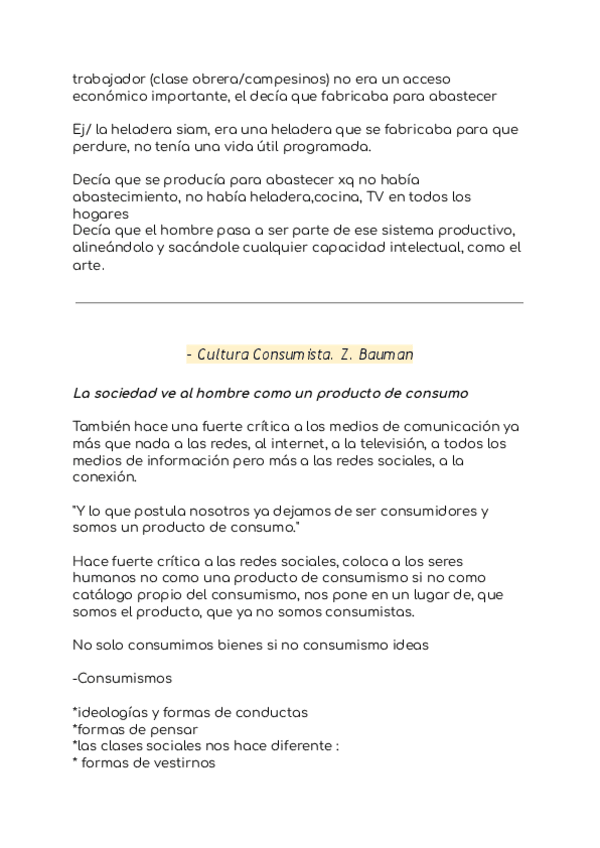 trabajador (clase obrera/campesinos) no era un acceso económico importante, el decía que fabricaba para abastecer

Ej/ la heladera siam, era una heladera que se fabricaba para que perdure, no tenía una vida útil programada.

Decía que se producía para abastecer xq no había abastecimiento, no había heladera,cocina, TV en todos los hogares
Decía que el hombre pasa a ser parte de ese sistema productivo, alineándolo y sacándole cualquier capacidad intelectual, como el arte.

- Cultura Consumista. Z. Bauman

La sociedad ve al hombre como un producto de consumo

También hace una fuerte crítica a los medios de comunicación ya más que nada a las redes, al internet, a la televisión, a todos los medios de información pero más a las redes sociales, a la conexión.

"Y lo que postula nosotros ya dejamos de ser consumidores y somos un producto de consumo."

Hace fuerte crítica a las redes sociales, coloca a los seres humanos no como una producto de consumismo si no como catálogo propio del consumismo, nos pone en un lugar de, que somos el producto, que ya no somos consumistas.

No solo consumimos bienes si no consumismo ideas

-Consumismos

*ideologías y formas de conductas
*formas de pensar
*las clases sociales nos hace diferente :
* formas de vestirnos